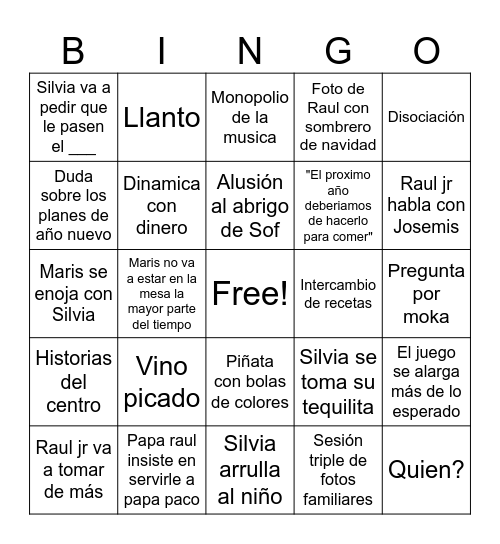 | B | I | N | G | O |
|---|---|---|---|---|
| Silvia va a pedir que le pasen el ___ | Llanto | Monopolio de la musica | Foto de Raul con sombrero de navidad | Disociación |
| Duda sobre los planes de año nuevo | Dinamica con dinero | Alusión al abrigo de Sof | "El proximo año deberiamos de hacerlo para comer" | Raul jr habla con Josemis |
| Maris se enoja con Silvia | Maris no va a estar en la mesa la mayor parte del tiempo | Free! | Intercambio de recetas | Pregunta por moka |
| Historias del centro | Vino picado | Piñata con bolas de colores | Silvia se toma su tequilita | El juego se alarga más de lo esperado |
| Raul jr va a tomar de más | Papa raul insiste en servirle a papa paco | Silvia arrulla al niño | Sesión triple de fotos familiares | Quien? |